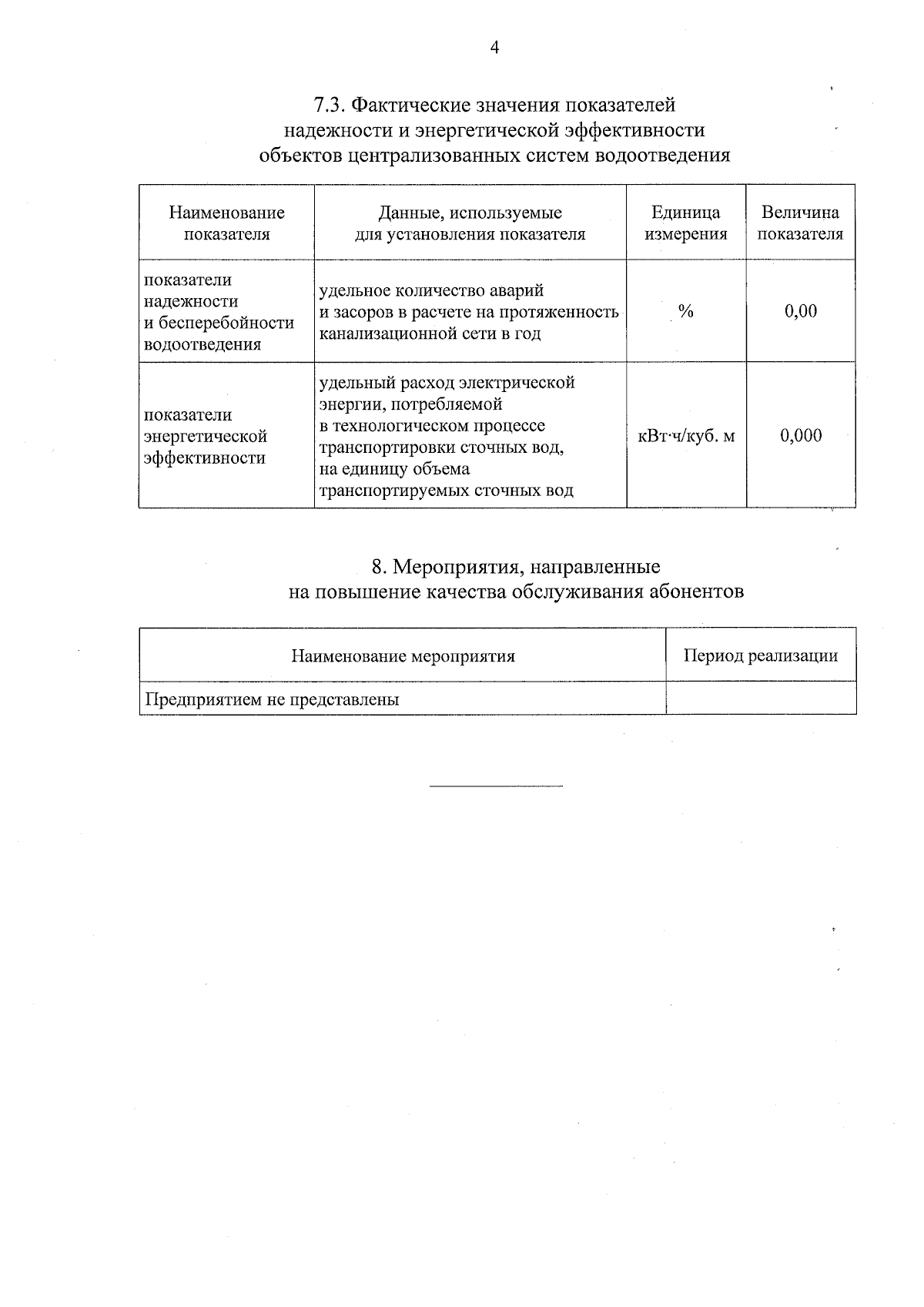 4

7.3. Фактические значения показателей надежности и энергетической эффективности объектов централизованных систем водоотведения

| Наименование показателя | Данные, используемые для установления показателя | Единица измерения | Величина показателя |
|---|---|---|---|
| показатели надежности и бесперебойности водоотведения | удельное количество аварий и засоров в расчете на протяженность канализационной сети в год | % | 0,00 |
| показатели энергетической эффективности | удельный расход электрической энергии, потребляемой в технологическом процессе транспортировки сточных вод, на единицу объема транспортируемых сточных вод | кВт·ч/куб. м | 0,000 |

8. Мероприятия, направленные на повышение качества обслуживания абонентов

| Наименование мероприятия | Период реализации |
|---|---|
| Предприятием не представлены | |